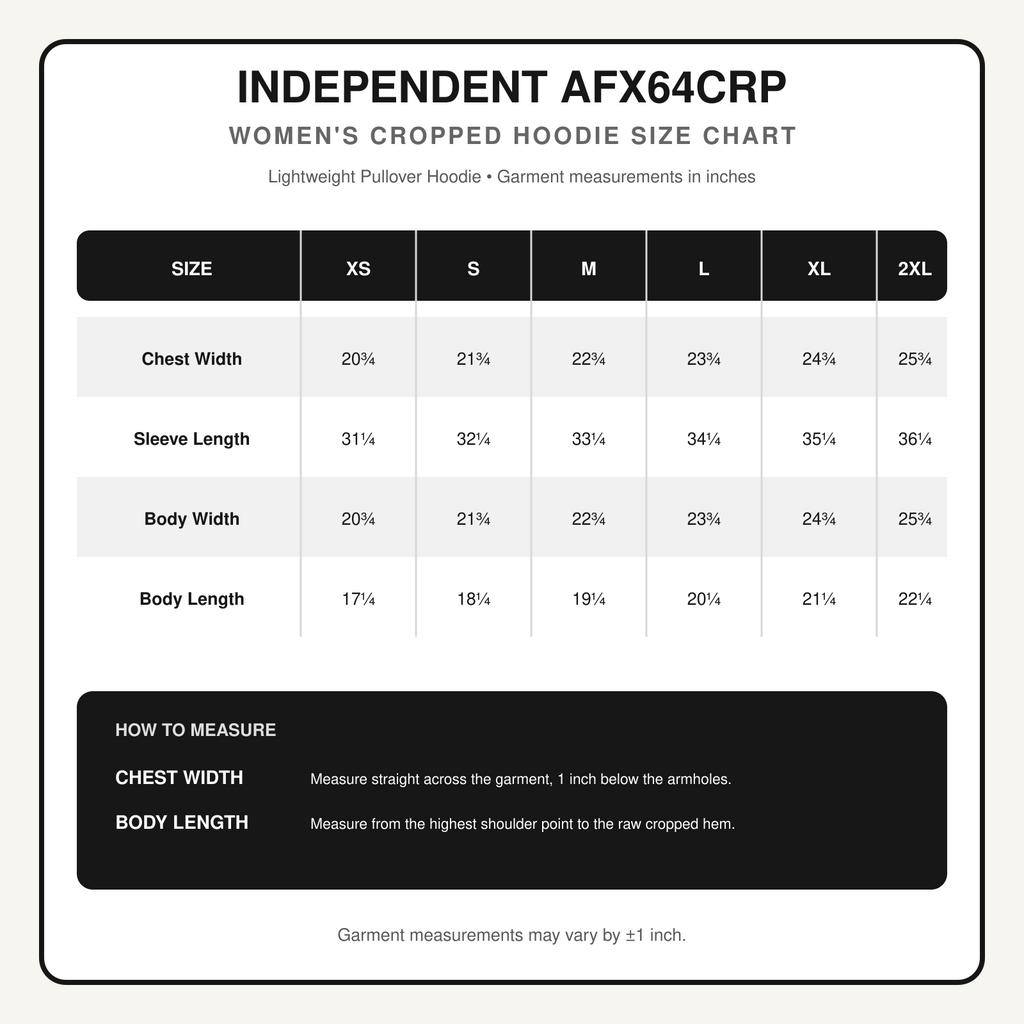 INDEPENDENT AFX64CRP

WOMEN'S CROPPED HOODIE SIZE CHART

Lightweight Pullover Hoodie • Garment measurements in inches

| SIZE | XS | S | M | L | XL | 2XL |
|---|---|---|---|---|---|---|
| Chest Width | 20¾ | 21¾ | 22¾ | 23¾ | 24¾ | 25¾ |
| Sleeve Length | 31¼ | 32¼ | 33¼ | 34¼ | 35¼ | 36¼ |
| Body Width | 20¾ | 21¾ | 22¾ | 23¾ | 24¾ | 25¾ |
| Body Length | 17¼ | 18¼ | 19¼ | 20¼ | 21¼ | 22¼ |

HOW TO MEASURE

CHEST WIDTH Measure straight across the garment, 1 inch below the armholes.

BODY LENGTH Measure from the highest shoulder point to the raw cropped hem.

Garment measurements may vary by ±1 inch.